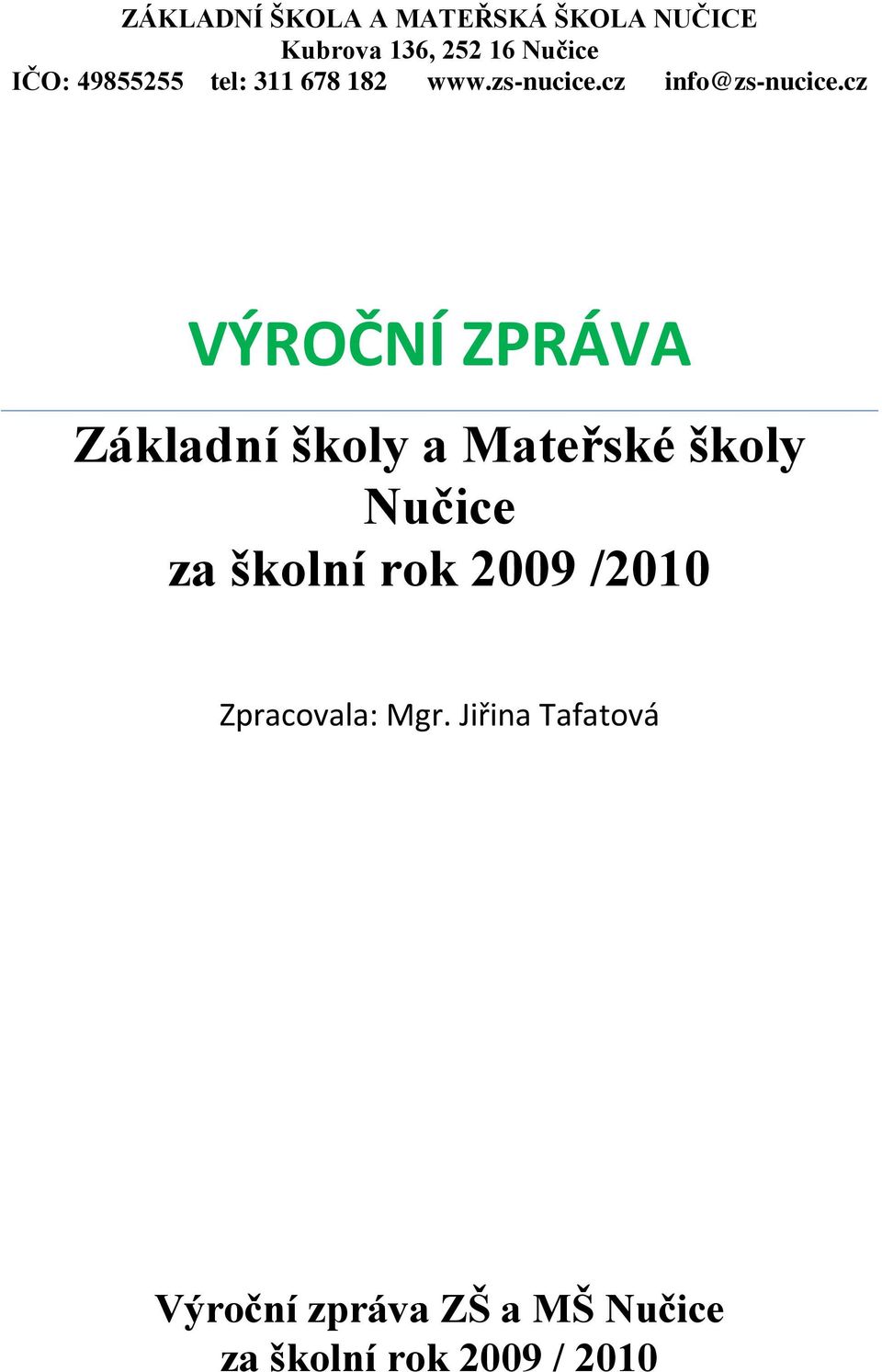 ZÁKLADNÍ ŠKOLA A MATEŘSKÁ ŠKOLA NUČICE
Kubrova 136, 252 16 Nučice
IČO: 49855255 tel: 311 678 182 www.zs-nucice.cz info@zs-nucice.cz

VÝROČNÍ ZPRÁVA

Základní školy a Mateřské školy Nučice
za školní rok 2009 /2010

Zpracovala: Mgr. Jiřina Tafatová

Výroční zpráva ZŠ a MŠ Nučice
za školní rok 2009 / 2010